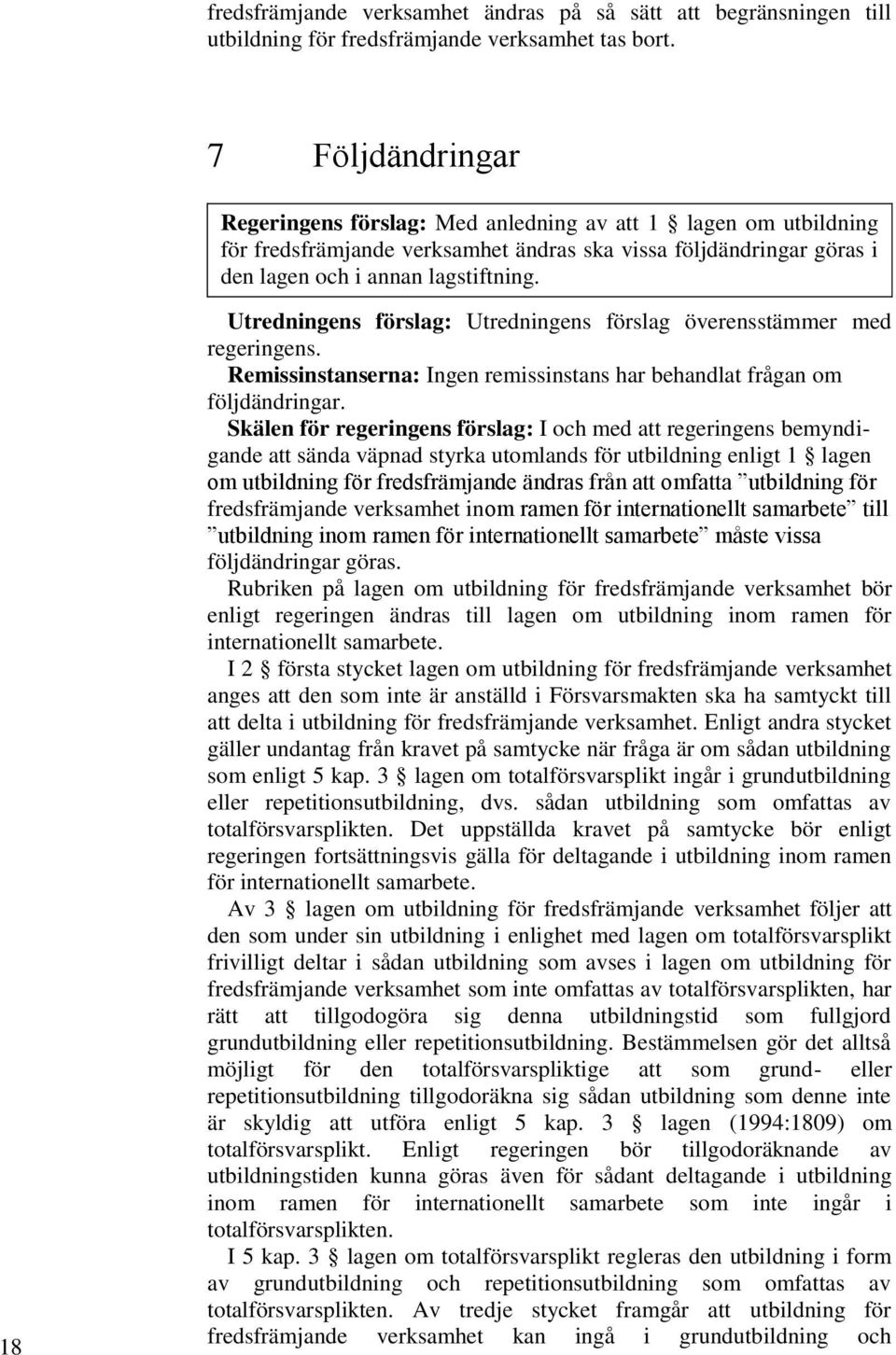 fredsfrämjande verksamhet ändras på så sätt att begränsningen till utbildning för fredsfrämjande verksamhet tas bort.

7 Följdändringar

Regeringens förslag: Med anledning av att 1 § lagen om utbildning för fredsfrämjande verksamhet ändras ska vissa följdändringar göras i den lagen och i annan lagstiftning.

Utredningens förslag: Utredningens förslag överensstämmer med regeringens.

Remissinstanserna: Ingen remissinstans har behandlat frågan om följdändringar.

Skälen för regeringens förslag: I och med att regeringens bemyndigande att sända väpnad styrka utomlands för utbildning enligt 1 § lagen om utbildning för fredsfrämjande ändras från att omfatta ”utbildning för fredsfrämjande verksamhet inom ramen för internationellt samarbete” till ”utbildning inom ramen för internationellt samarbete” måste vissa följdändringar göras.

Rubriken på lagen om utbildning för fredsfrämjande verksamhet bör enligt regeringen ändras till lagen om utbildning inom ramen för internationellt samarbete.

I 2 § första stycket lagen om utbildning för fredsfrämjande verksamhet anges att den som inte är anställd i Försvarsmakten ska ha samtyckt till att delta i utbildning för fredsfrämjande verksamhet. Enligt andra stycket gäller undantag från kravet på samtycke när fråga är om sådan utbildning som enligt 5 kap. 3 § lagen om totalförsvarsplikt ingår i grundutbildning eller repetitionsutbildning, dvs. sådan utbildning som omfattas av totalförsvarsplikten. Det uppställda kravet på samtycke bör enligt regeringen fortsättningsvis gälla för deltagande i utbildning inom ramen för internationellt samarbete.

Av 3 § lagen om utbildning för fredsfrämjande verksamhet följer att den som under sin utbildning i enlighet med lagen om totalförsvarsplikt frivilligt deltar i sådan utbildning som avses i lagen om utbildning för fredsfrämjande verksamhet som inte omfattas av totalförsvarsplikten, har rätt att tillgodogöra sig denna utbildningstid som fullgjord grundutbildning eller repetitionsutbildning. Bestämmelsen gör det alltså möjligt för den totalförsvarspliktige att som grund- eller repetitionsutbildning tillgodoräkna sig sådan utbildning som denne inte är skyldig att utföra enligt 5 kap. 3 § lagen (1994:1809) om totalförsvarsplikt. Enligt regeringen bör tillgodoräknande av utbildningstiden kunna göras även för sådant deltagande i utbildning inom ramen för internationellt samarbete som inte ingår i totalförsvarsplikten.

I 5 kap. 3 § lagen om totalförsvarsplikt regleras den utbildning i form av grundutbildning och repetitionsutbildning som omfattas av totalförsvarsplikten. Av tredje stycket framgår att utbildning för fredsfrämjande verksamhet kan ingå i grundutbildning och

18